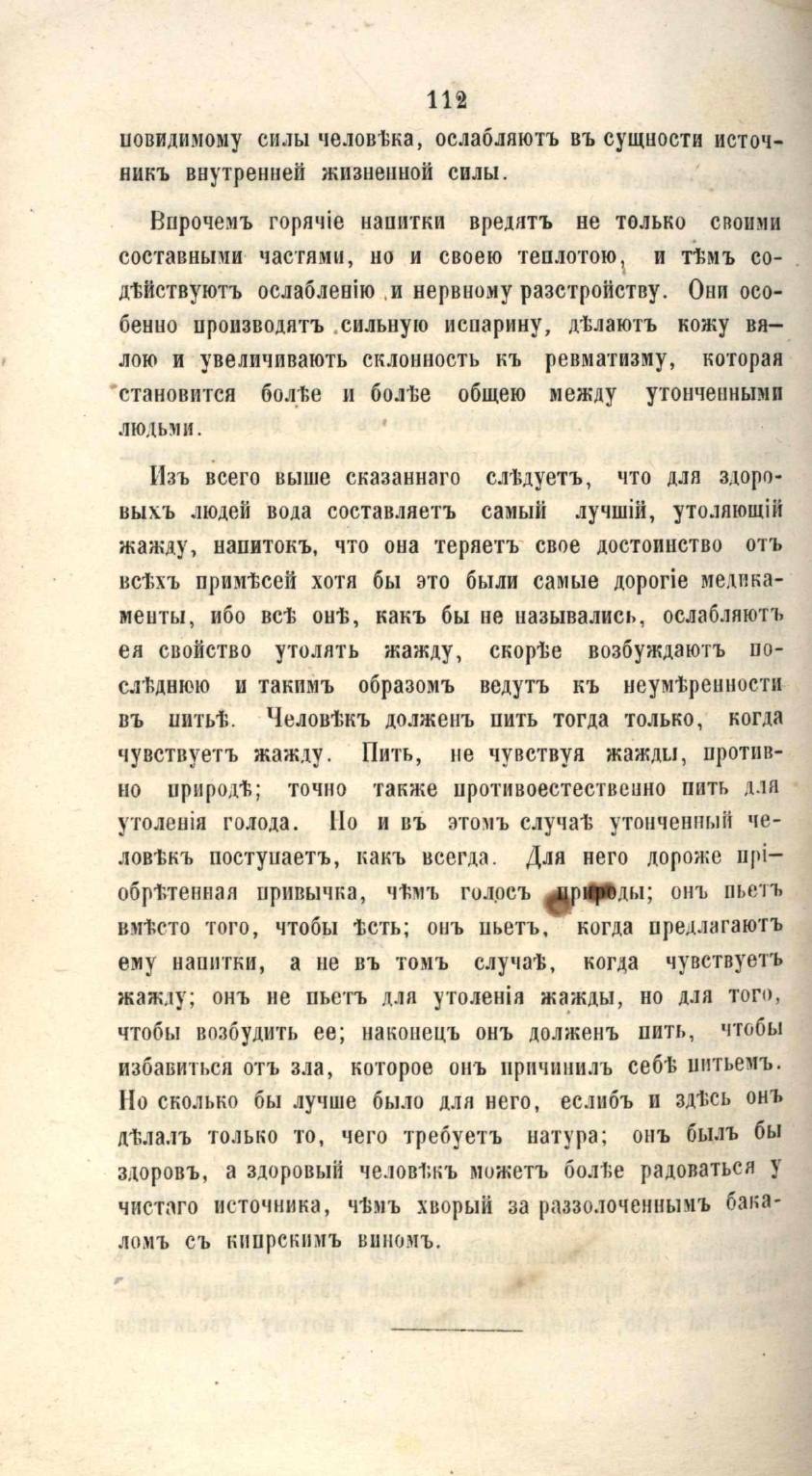 112

повидимому силы человѣка, ослабляютъ въ сущности источникъ внутренней жизненной силы.

Впрочемъ горячіе напитки вредятъ не только своими составными частями, но и своею теплотою, и тѣмъ содѣйствуютъ ослабленію и нервному разстройству. Они особенно производятъ сильную испарину, дѣлаютъ кожу вялою и увеличиваютъ склонность къ ревматизму, которая становится болѣе и болѣе общею между утонченными людьми.

Изъ всего выше сказаннаго слѣдуетъ, что для здоровыхъ людей вода составляетъ самый лучшій, утоляющій жажду, напитокъ, что она теряетъ свое достоинство отъ всѣхъ примѣсей хотя бы это были самые дорогіе медикаменты, ибо всѣ онѣ, какъ бы не назывались, ослабляютъ ея свойство утолять жажду, скорѣе возбуждаютъ послѣднюю и такимъ образомъ ведутъ къ неумѣренности въ питьѣ. Человѣкъ долженъ пить тогда только, когда чувствуетъ жажду. Пить, не чувствуя жажды, противно природѣ; точно также противоестественно пить для утоленія голода. Но и въ этомъ случаѣ утонченный человѣкъ поступаетъ, какъ всегда. Для него дороже пріобрѣтенная привычка, чѣмъ голосъ природы; онъ пьетъ вмѣсто того, чтобы ѣсть; онъ пьетъ, когда предлагаютъ ему напитки, а не въ томъ случаѣ, когда чувствуетъ жажду; онъ не пьетъ для утоленія жажды, но для того, чтобы возбудить ее; наконецъ онъ долженъ пить, чтобы избавиться отъ зла, которое онъ причинилъ себѣ питьемъ. Но сколько бы лучше было для него, еслибъ и здѣсь онъ дѣлалъ только то, чего требуетъ натура; онъ былъ бы здоровъ, а здоровый человѣкъ можетъ болѣе радоваться у чистаго источника, чѣмъ хворый за раззолоченнымъ бакаломъ съ кипрскимъ виномъ.